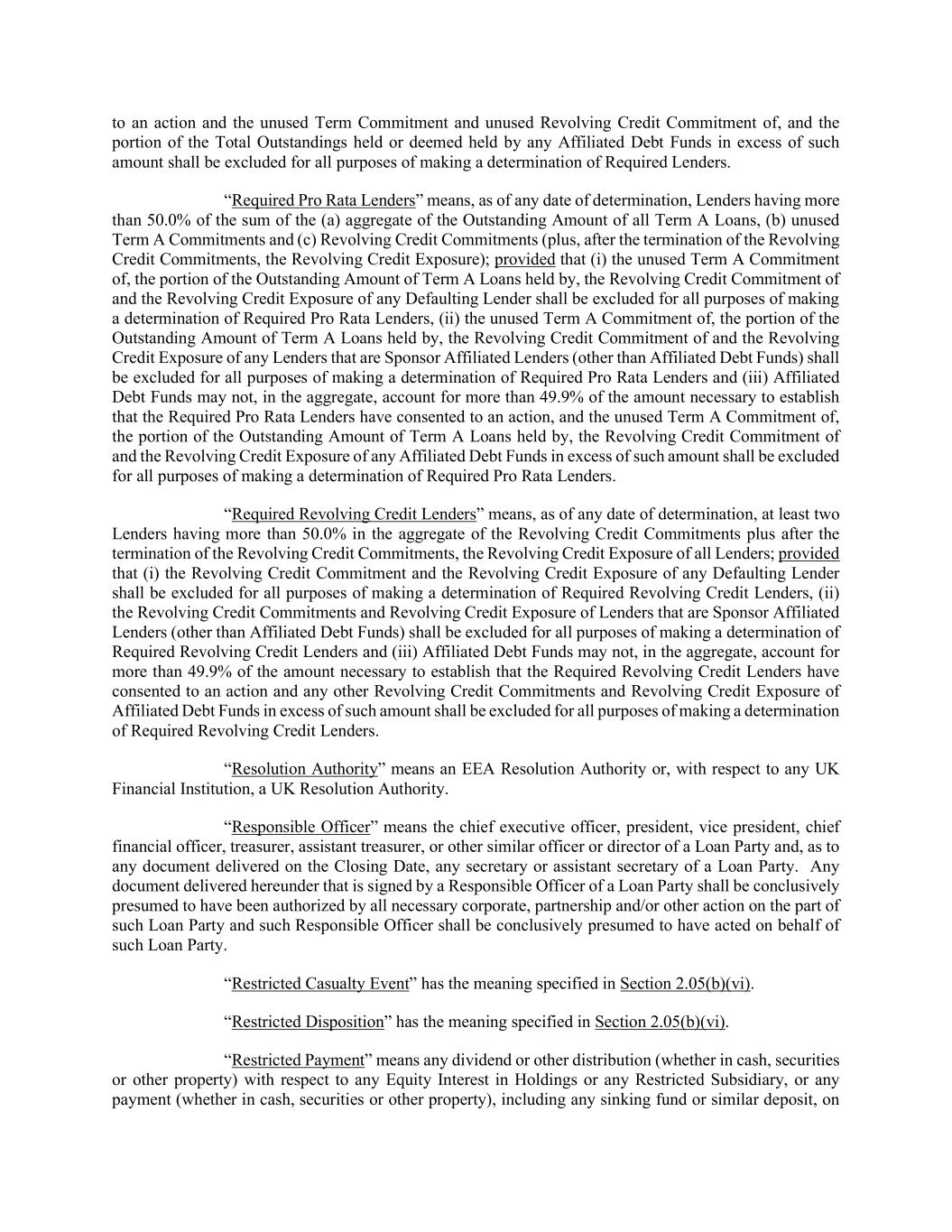 to an action and the unused Term Commitment and unused Revolving Credit Commitment of, and the portion of the Total Outstandings held or deemed held by any Affiliated Debt Funds in excess of such amount shall be excluded for all purposes of making a determination of Required Lenders.

“Required Pro Rata Lenders” means, as of any date of determination, Lenders having more than 50.0% of the sum of the (a) aggregate of the Outstanding Amount of all Term A Loans, (b) unused Term A Commitments and (c) Revolving Credit Commitments (plus, after the termination of the Revolving Credit Commitments, the Revolving Credit Exposure); provided that (i) the unused Term A Commitment of, the portion of the Outstanding Amount of Term A Loans held by, the Revolving Credit Commitment of and the Revolving Credit Exposure of any Defaulting Lender shall be excluded for all purposes of making a determination of Required Pro Rata Lenders, (ii) the unused Term A Commitment of, the portion of the Outstanding Amount of Term A Loans held by, the Revolving Credit Commitment of and the Revolving Credit Exposure of any Lenders that are Sponsor Affiliated Lenders (other than Affiliated Debt Funds) shall be excluded for all purposes of making a determination of Required Pro Rata Lenders and (iii) Affiliated Debt Funds may not, in the aggregate, account for more than 49.9% of the amount necessary to establish that the Required Pro Rata Lenders have consented to an action, and the unused Term A Commitment of, the portion of the Outstanding Amount of Term A Loans held by, the Revolving Credit Commitment of and the Revolving Credit Exposure of any Affiliated Debt Funds in excess of such amount shall be excluded for all purposes of making a determination of Required Pro Rata Lenders.

“Required Revolving Credit Lenders” means, as of any date of determination, at least two Lenders having more than 50.0% in the aggregate of the Revolving Credit Commitments plus after the termination of the Revolving Credit Commitments, the Revolving Credit Exposure of all Lenders; provided that (i) the Revolving Credit Commitment and the Revolving Credit Exposure of any Defaulting Lender shall be excluded for all purposes of making a determination of Required Revolving Credit Lenders, (ii) the Revolving Credit Commitments and Revolving Credit Exposure of Lenders that are Sponsor Affiliated Lenders (other than Affiliated Debt Funds) shall be excluded for all purposes of making a determination of Required Revolving Credit Lenders and (iii) Affiliated Debt Funds may not, in the aggregate, account for more than 49.9% of the amount necessary to establish that the Required Revolving Credit Lenders have consented to an action and any other Revolving Credit Commitments and Revolving Credit Exposure of Affiliated Debt Funds in excess of such amount shall be excluded for all purposes of making a determination of Required Revolving Credit Lenders.

“Resolution Authority” means an EEA Resolution Authority or, with respect to any UK Financial Institution, a UK Resolution Authority.

“Responsible Officer” means the chief executive officer, president, vice president, chief financial officer, treasurer, assistant treasurer, or other similar officer or director of a Loan Party and, as to any document delivered on the Closing Date, any secretary or assistant secretary of a Loan Party. Any document delivered hereunder that is signed by a Responsible Officer of a Loan Party shall be conclusively presumed to have been authorized by all necessary corporate, partnership and/or other action on the part of such Loan Party and such Responsible Officer shall be conclusively presumed to have acted on behalf of such Loan Party.

“Restricted Casualty Event” has the meaning specified in Section 2.05(b)(vi).

“Restricted Disposition” has the meaning specified in Section 2.05(b)(vi).

“Restricted Payment” means any dividend or other distribution (whether in cash, securities or other property) with respect to any Equity Interest in Holdings or any Restricted Subsidiary, or any payment (whether in cash, securities or other property), including any sinking fund or similar deposit, on